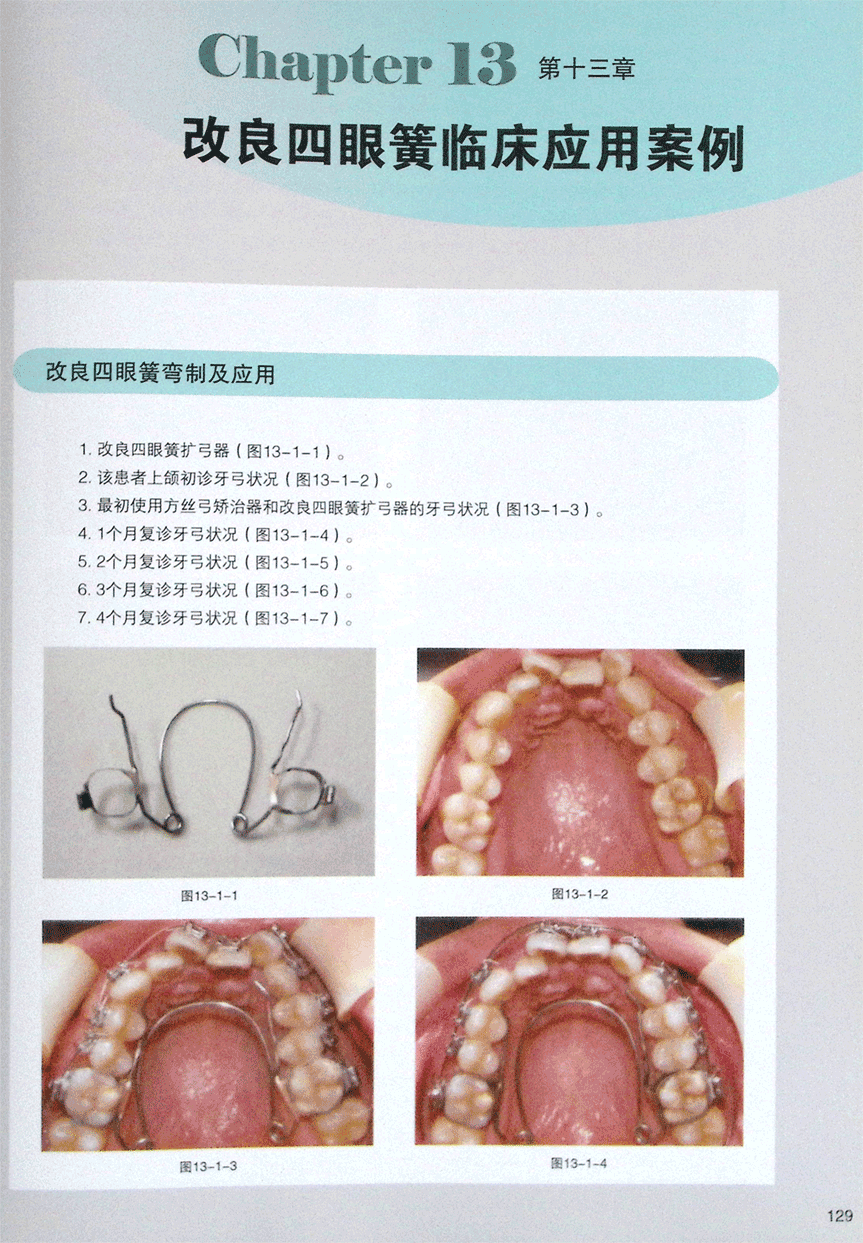 Chapter 13 第十三章

改良四眼簧临床应用案例

改良四眼簧弯制及应用

1.改良四眼簧扩弓器（图13-1-1）。
2.该患者上颌初诊牙弓状况（图13-1-2）。
3.最初使用方丝弓矫治器和改良四眼簧扩弓器的牙弓状况（图13-1-3）。
4.1个月复诊牙弓状况（图13-1-4）。
5.2个月复诊牙弓状况（图13-1-5）。
6.3个月复诊牙弓状况（图13-1-6）。
7.4个月复诊牙弓状况（图13-1-7）。

图13-1-1

图13-1-2

图13-1-3

图13-1-4

129